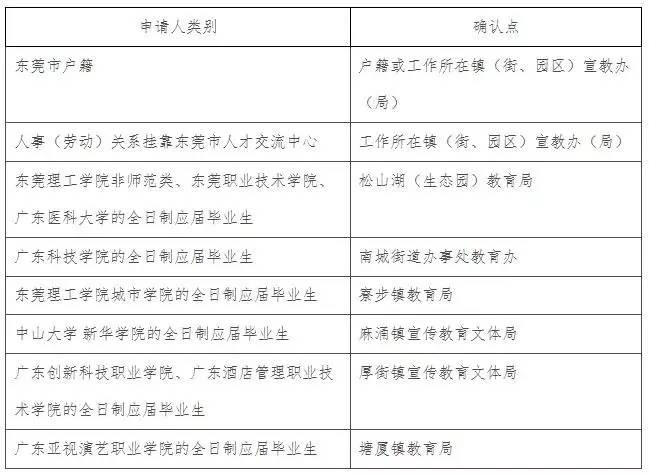 | 申请人类别 | 确认点 |
|---|---|
| 东莞市户籍 | 户籍或工作所在镇（街、园区）宣教办（局） |
| 人事（劳动）关系挂靠东莞市人才交流中心 | 工作所在镇（街、园区）宣教办（局） |
| 东莞理工学院非师范类、东莞职业技术学院、广东医科大学的全日制应届毕业生 | 松山湖（生态园）教育局 |
| 广东科技学院的全日制应届毕业生 | 南城街道办事处教育办 |
| 东莞理工学院城市学院的全日制应届毕业生 | 寮步镇教育局 |
| 中山大学 新华学院的全日制应届毕业生 | 麻涌镇宣传教育文体局 |
| 广东创新科技职业学院、广东酒店管理职业技术学院的全日制应届毕业生 | 厚街镇宣传教育文体局 |
| 广东亚视演艺职业学院的全日制应届毕业生 | 塘厦镇教育局 |